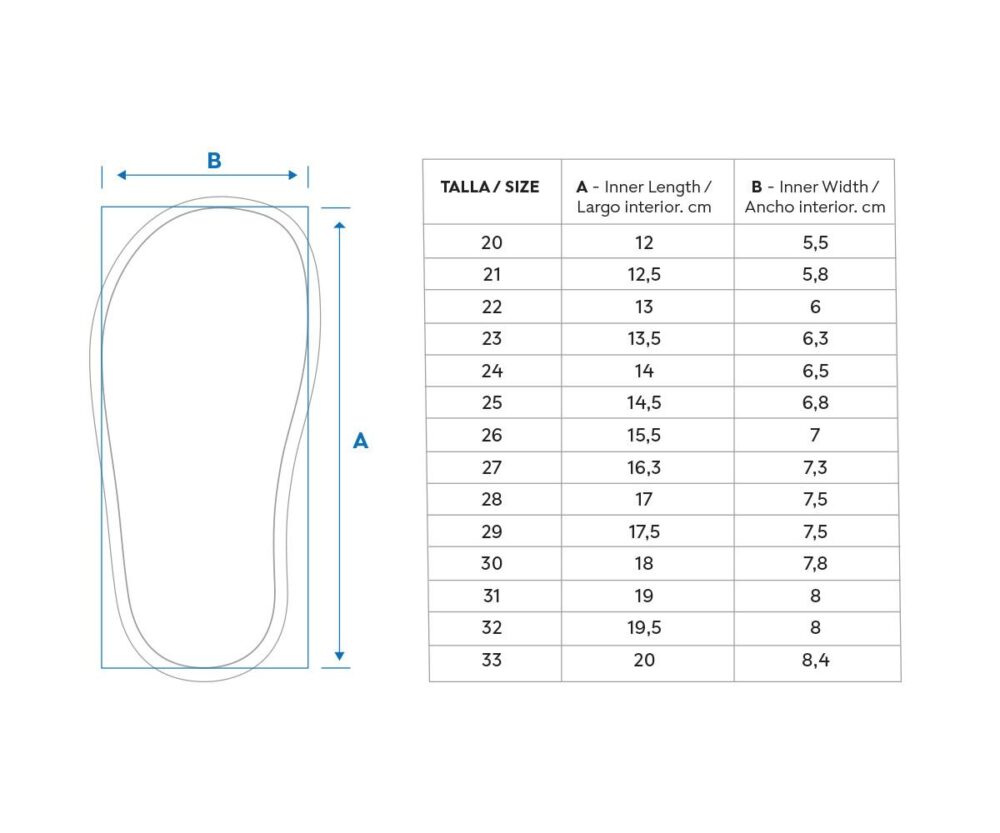 B

A

| TALLA / SIZE | A - Inner Length / Largo interior. cm | B - Inner Width / Ancho interior. cm |
|---|---|---|
| 20 | 12 | 5,5 |
| 21 | 12,5 | 5,8 |
| 22 | 13 | 6 |
| 23 | 13,5 | 6,3 |
| 24 | 14 | 6,5 |
| 25 | 14,5 | 6,8 |
| 26 | 15,5 | 7 |
| 27 | 16,3 | 7,3 |
| 28 | 17 | 7,5 |
| 29 | 17,5 | 7,5 |
| 30 | 18 | 7,8 |
| 31 | 19 | 8 |
| 32 | 19,5 | 8 |
| 33 | 20 | 8,4 |